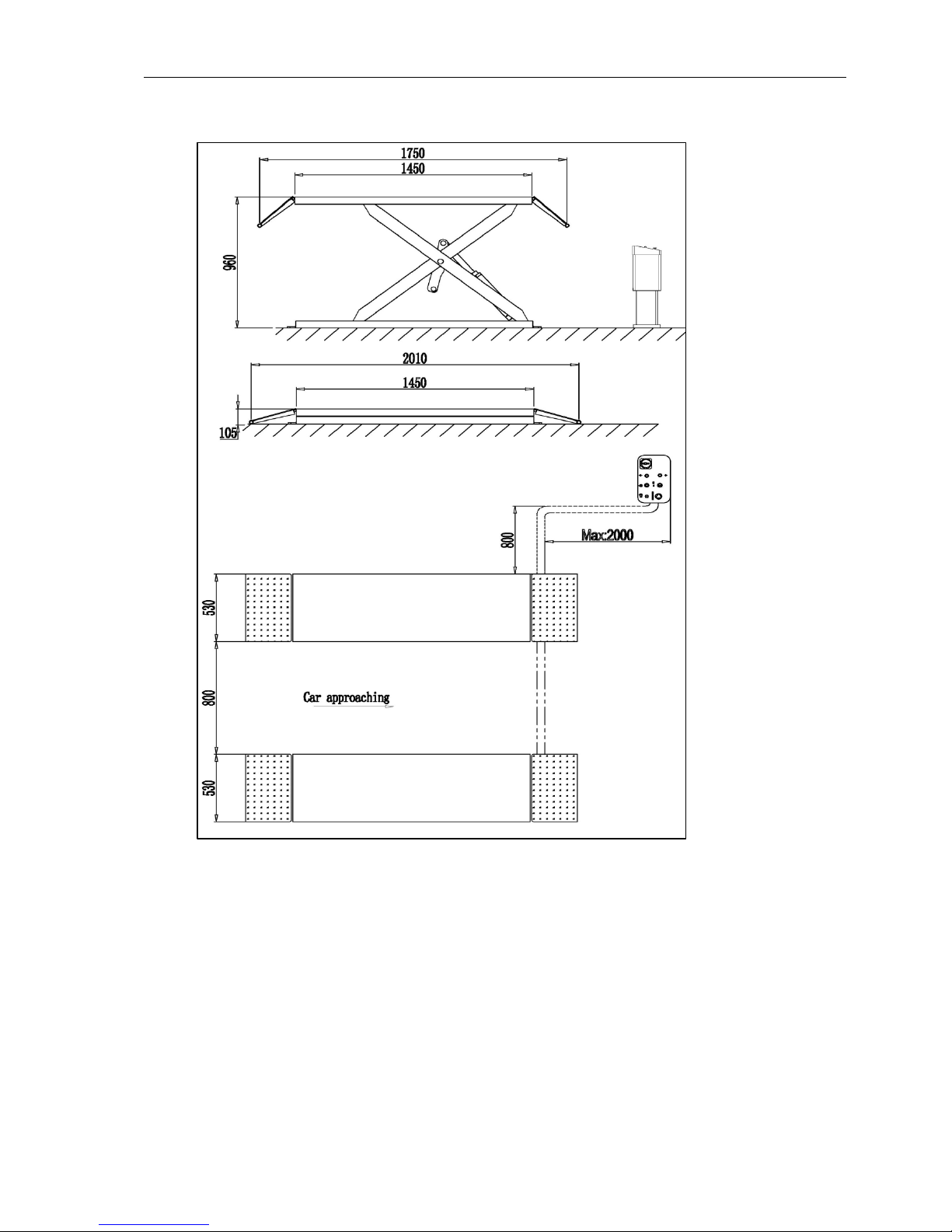 1750
1450
960
2010
1450
105
800
Max:2000
530
800
Car approaching
530